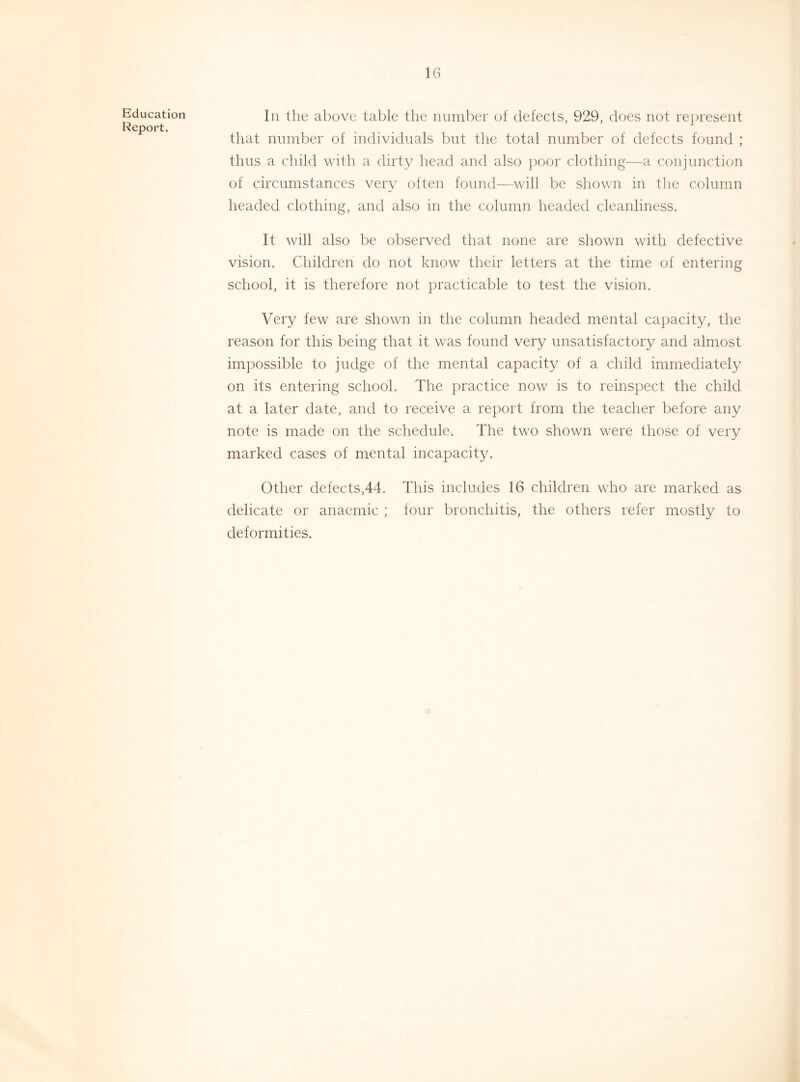 16

Education Report.

In the above table the number of defects, 929, does not represent that number of individuals but the total number of defects found ; thus a child with a dirty head and also poor clothing—a conjunction of circumstances very often found—will be shown in the column headed clothing, and also in the column headed cleanliness.

It will also be observed that none are shown with defective vision. Children do not know their letters at the time of entering school, it is therefore not practicable to test the vision.

Very few are shown in the column headed mental capacity, the reason for this being that it was found very unsatisfactory and almost impossible to judge of the mental capacity of a child immediately on its entering school. The practice now is to reinspect the child at a later date, and to receive a report from the teacher before any note is made on the schedule. The two shown were those of very marked cases of mental incapacity.

Other defects,44. This includes 16 children who are marked as delicate or anaemic ; four bronchitis, the others refer mostly to deformities.